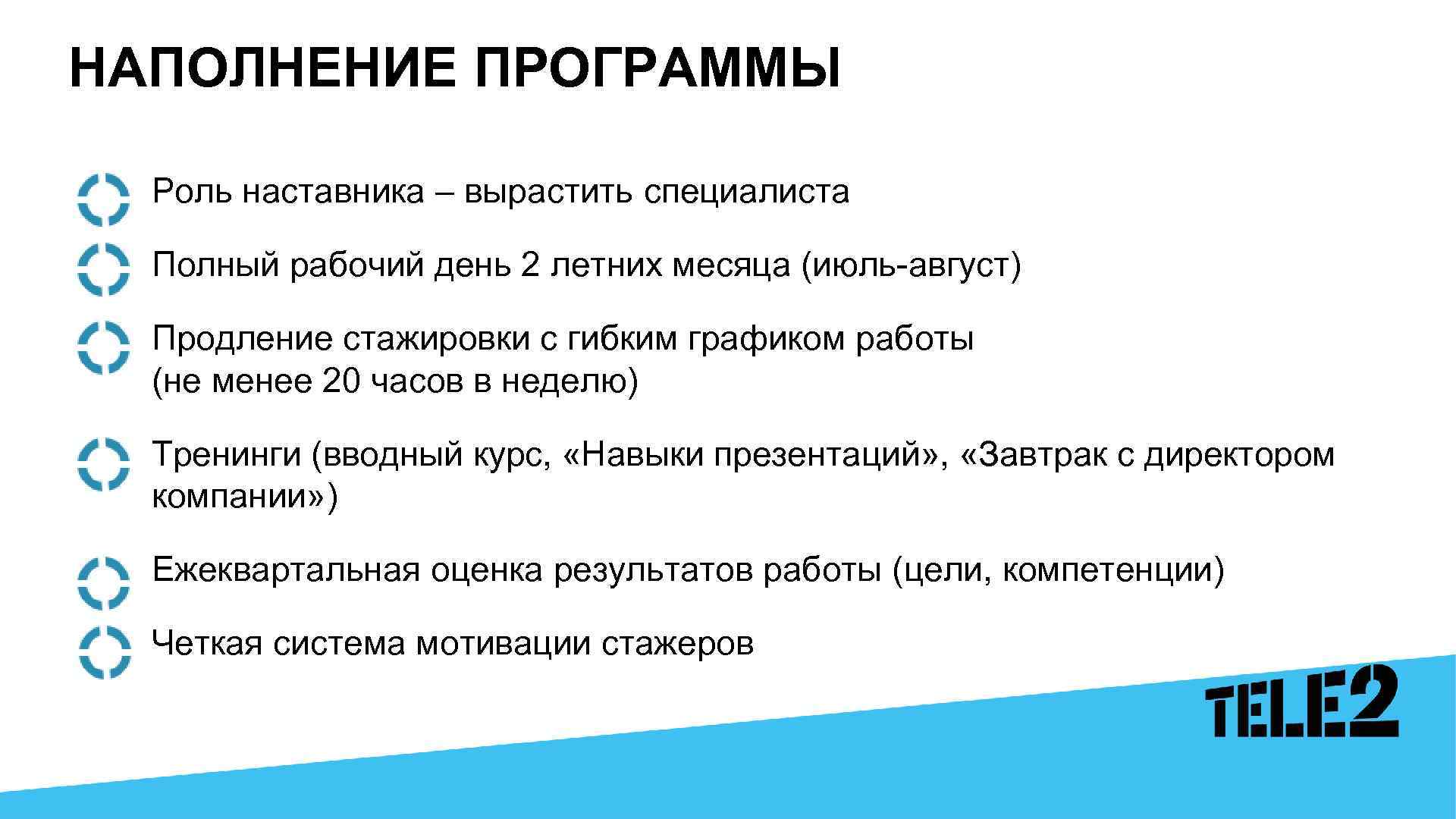 НАПОЛНЕНИЕ ПРОГРАММЫ

Роль наставника – вырастить специалиста

Полный рабочий день 2 летних месяца (июль-август)

Продление стажировки с гибким графиком работы (не менее 20 часов в неделю)

Тренинги (вводный курс, «Навыки презентаций», «Завтрак с директором компании»)

Ежеквартальная оценка результатов работы (цели, компетенции)

Четкая система мотивации стажеров

TELE2